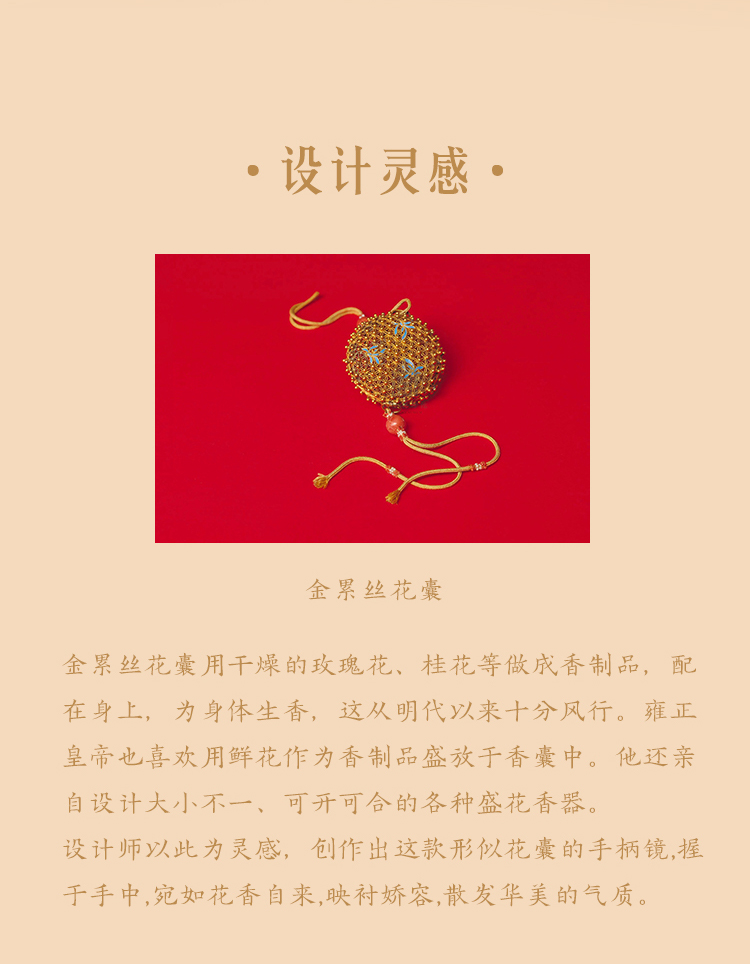 · 设计灵感 ·

金累丝花囊

金累丝花囊用干燥的玫瑰花、桂花等做成香制品，配在身上，为身体生香，这从明代以来十分风行。雍正皇帝也喜欢用鲜花作为香制品盛放于香囊中。他还亲自设计大小不一、可开可合的各种盛花香器。
设计师以此为灵感，创作出这款形似花囊的手柄镜,握于手中,宛如花香自来,映衬娇容,散发华美的气质。